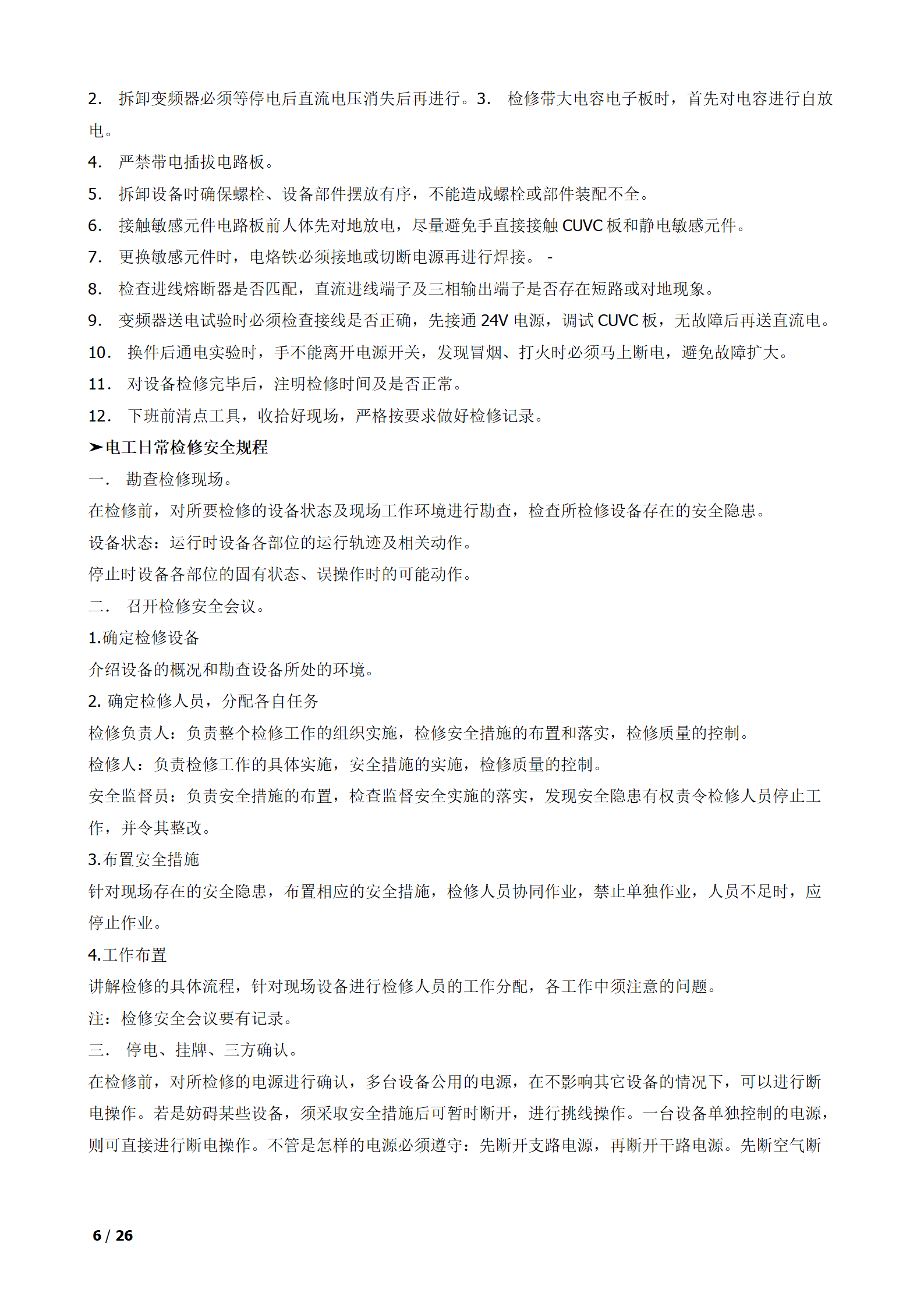 2. 拆卸变频器必须等停电后直流电压消失后再进行。3. 检修带大电容电子板时，首先对电容进行自放电。

4. 严禁带电插拔电路板。

5. 拆卸设备时确保螺栓、设备部件摆放有序，不能造成螺栓或部件装配不全。

6. 接触敏感元件电路板前人体先对地放电，尽量避免手直接接触 CUVC 板和静电敏感元件。

7. 更换敏感元件时，电烙铁必须接地或切断电源再进行焊接。 -

8. 检查进线熔断器是否匹配，直流进线端子及三相输出端子是否存在短路或对地现象。

9. 变频器送电试验时必须检查接线是否正确，先接通 24V 电源，调试 CUVC 板，无故障后再送直流电。

10. 换件后通电实验时，手不能离开电源开关，发现冒烟、打火时必须马上断电，避免故障扩大。

11. 对设备检修完毕后，注明检修时间及是否正常。

12. 下班前清点工具，收拾好现场，严格按要求做好检修记录。

➤电工日常检修安全规程

一. 勘查检修现场。

在检修前，对所要检修的设备状态及现场工作环境进行勘查，检查所检修设备存在的安全隐患。

设备状态：运行时设备各部位的运行轨迹及相关动作。

停止时设备各部位的固有状态、误操作时的可能动作。

二. 召开检修安全会议。

1.确定检修设备

介绍设备的概况和勘查设备所处的环境。

2. 确定检修人员，分配各自任务

检修负责人：负责整个检修工作的组织实施，检修安全措施的布置和落实，检修质量的控制。

检修人：负责检修工作的具体实施，安全措施的实施，检修质量的控制。

安全监督员：负责安全措施的布置，检查监督安全实施的落实，发现安全隐患有权责令检修人员停止工作，并令其整改。

3.布置安全措施

针对现场存在的安全隐患，布置相应的安全措施，检修人员协同作业，禁止单独作业，人员不足时，应停止作业。

4.工作布置

讲解检修的具体流程，针对现场设备进行检修人员的工作分配，各工作中须注意的问题。

注：检修安全会议要有记录。

三. 停电、挂牌、三方确认。

在检修前，对所检修的电源进行确认，多台设备公用的电源，在不影响其它设备的情况下，可以进行断电操作。若是妨碍某些设备，须采取安全措施后可暂时断开，进行挑线操作。一台设备单独控制的电源，则可直接进行断电操作。不管是怎样的电源必须遵守：先断开支路电源，再断开干路电源。先断空气断

6 / 26